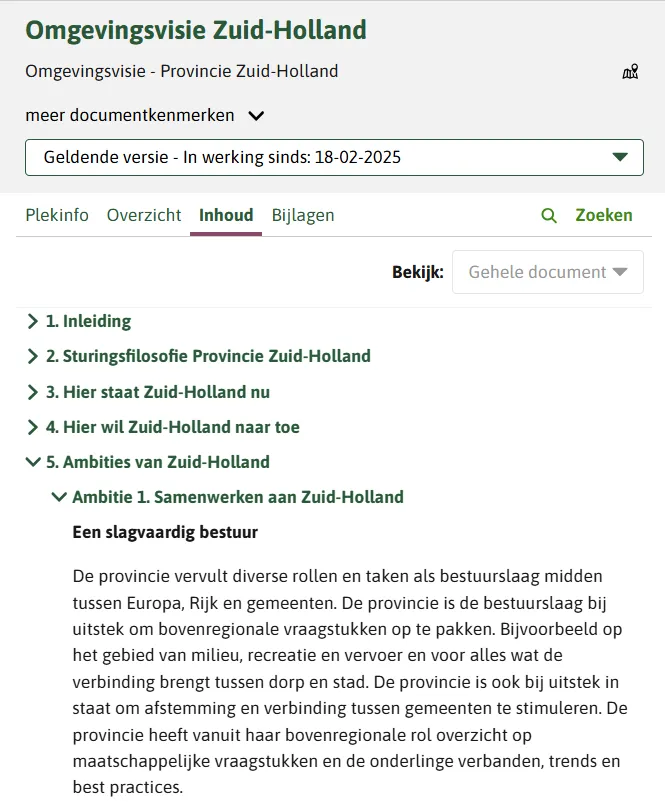 Omgevingsvisie Zuid-Holland

Omgevingsvisie - Provincie Zuid-Holland

meer documentkenmerken

Geldende versie - In werking sinds: 18-02-2025

Plekinfo Overzicht Inhoud Bijlagen Zoeken

Bekijk: Gehele document

1. Inleiding

2. Sturingsfilosofie Provincie Zuid-Holland

3. Hier staat Zuid-Holland nu

4. Hier wil Zuid-Holland naar toe

5. Ambities van Zuid-Holland

Ambitie 1. Samenwerken aan Zuid-Holland

Een slagvaardig bestuur

De provincie vervult diverse rollen en taken als bestuurslaag midden tussen Europa, Rijk en gemeenten. De provincie is de bestuurslaag bij uitstek om bovenregionale vraagstukken op te pakken. Bijvoorbeeld op het gebied van milieu, recreatie en vervoer en voor alles wat de verbinding brengt tussen dorp en stad. De provincie is ook bij uitstek in staat om afstemming en verbinding tussen gemeenten te stimuleren. De provincie heeft vanuit haar bovenregionale rol overzicht op maatschappelijke vraagstukken en de onderlinge verbanden, trends en best practices.